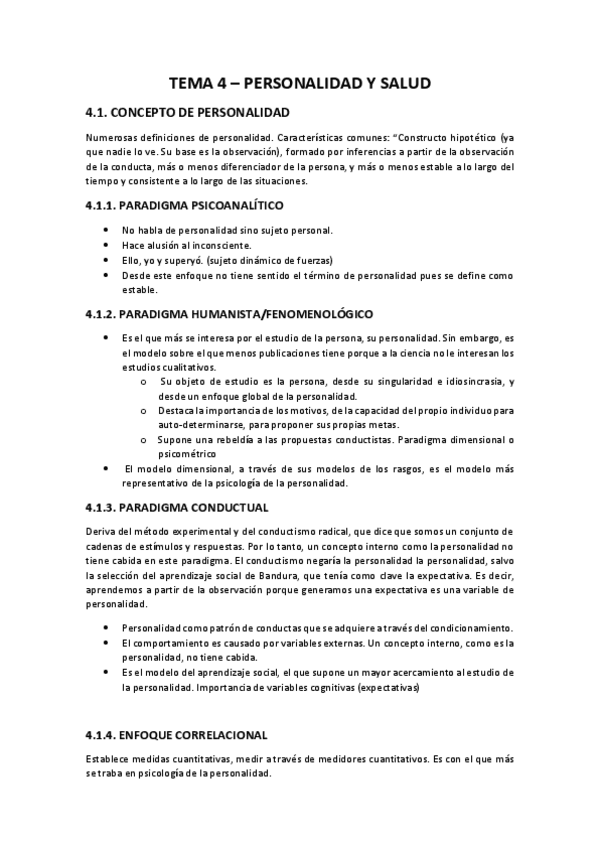 TEMA 4 – PERSONALIDAD Y SALUD

4.1. CONCEPTO DE PERSONALIDAD

Numerosas definiciones de personalidad. Características comunes: "Constructo hipotético (ya que nadie lo ve. Su base es la observación), formado por inferencias a partir de la observación de la conducta, más o menos diferenciador de la persona, y más o menos estable a lo largo del tiempo y consistente a lo largo de las situaciones.

4.1.1. PARADIGMA PSICOANALÍTICO

• No habla de personalidad sino sujeto personal.
• Hace alusión al inconsciente.
• Ello, yo y superyó. (sujeto dinámico de fuerzas)
• Desde este enfoque no tiene sentido el término de personalidad pues se define como estable.

4.1.2. PARADIGMA HUMANISTA/FENOMENOLÓGICO

• Es el que más se interesa por el estudio de la persona, su personalidad. Sin embargo, es el modelo sobre el que menos publicaciones tiene porque a la ciencia no le interesan los estudios cualitativos.
o Su objeto de estudio es la persona, desde su singularidad e idiosincrasia, y desde un enfoque global de la personalidad.
o Destaca la importancia de los motivos, de la capacidad del propio individuo para auto-determinarse, para proponer sus propias metas.
o Supone una rebeldía a las propuestas conductistas. Paradigma dimensional o psicométrico
• El modelo dimensional, a través de sus modelos de los rasgos, es el modelo más representativo de la psicología de la personalidad.

4.1.3. PARADIGMA CONDUCTUAL

Deriva del método experimental y del conductismo radical, que dice que somos un conjunto de cadenas de estímulos y respuestas. Por lo tanto, un concepto interno como la personalidad no tiene cabida en este paradigma. El conductismo negaría la personalidad la personalidad, salvo la selección del aprendizaje social de Bandura, que tenía como clave la expectativa. Es decir, aprendemos a partir de la observación porque generamos una expectativa es una variable de personalidad.

• Personalidad como patrón de conductas que se adquiere a través del condicionamiento.
• El comportamiento es causado por variables externas. Un concepto interno, como es la personalidad, no tiene cabida.
• Es el modelo del aprendizaje social, el que supone un mayor acercamiento al estudio de la personalidad. Importancia de variables cognitivas (expectativas)

4.1.4. ENFOQUE CORRELACIONAL

Establece medidas cuantitativas, medir a través de medidores cuantitativos. Es con el que más se traba en psicología de la personalidad.